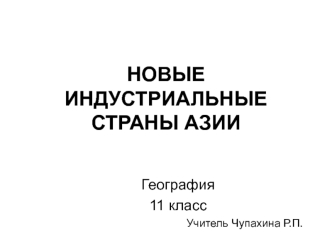 НОВЫЕ ИНДУСТРИАЛЬНЫЕ СТРАНЫ АЗИИ

География
11 класс
Учитель Чупахина Р.П.